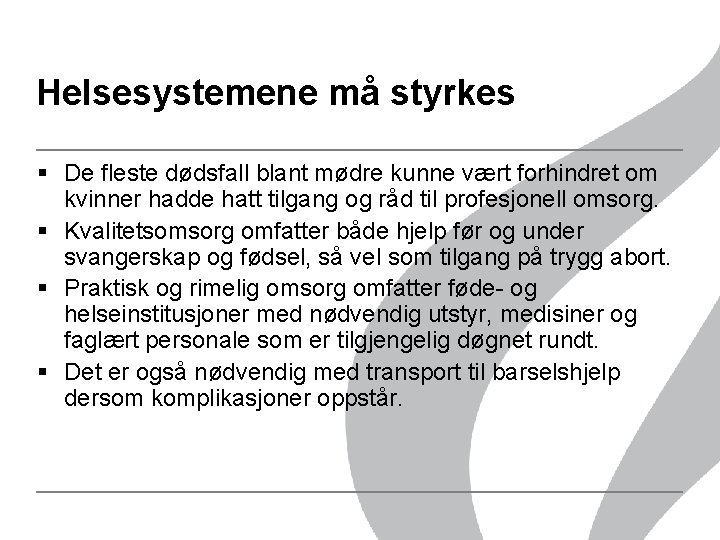 Helsesystemene må styrkes

▪ De fleste dødsfall blant mødre kunne vært forhindret om kvinner hadde hatt tilgang og råd til profesjonell omsorg.

▪ Kvalitetsomsorg omfatter både hjelp før og under svangerskap og fødsel, så vel som tilgang på trygg abort.

▪ Praktisk og rimelig omsorg omfatter føde- og helseinstitusjoner med nødvendig utstyr, medisiner og faglært personale som er tilgjengelig døgnet rundt.

▪ Det er også nødvendig med transport til barselshjelp dersom komplikasjoner oppstår.